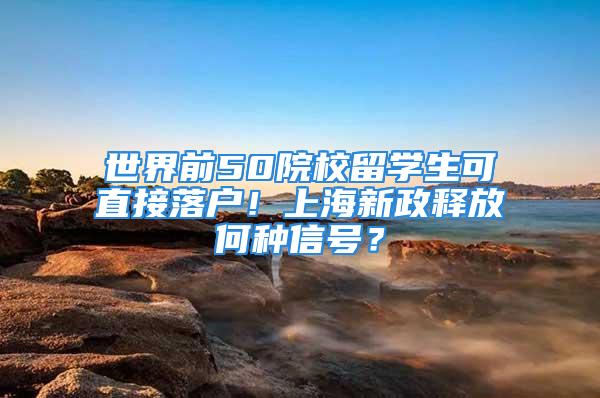 世界前50院校留学生可直接落户！上海新政释放何种信号？